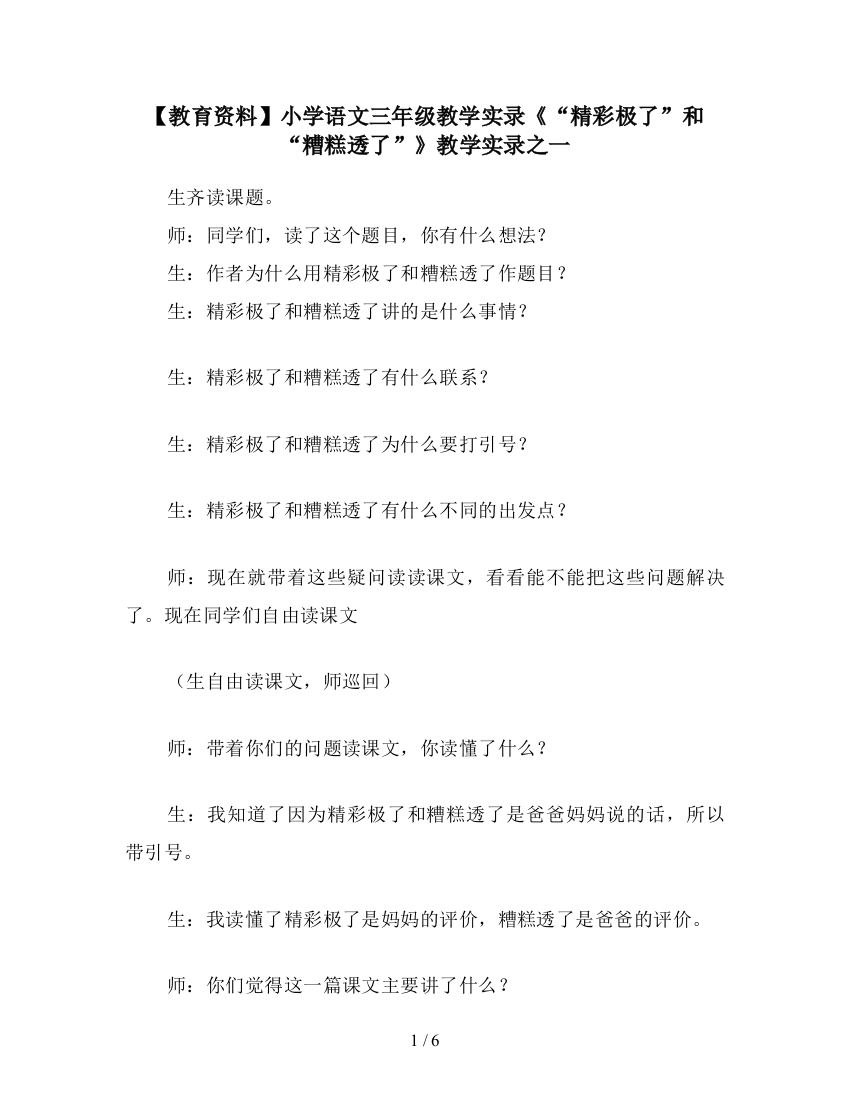 【教育资料】小学语文三年级教学实录《“精彩极了”和“糟糕透了”》教学实录之一

生齐读课题。

师：同学们，读了这个题目，你有什么想法？

生：作者为什么用精彩极了和糟糕透了作题目？

生：精彩极了和糟糕透了讲的是什么事情？

生：精彩极了和糟糕透了有什么联系？

生：精彩极了和糟糕透了为什么要打引号？

生：精彩极了和糟糕透了有什么不同的出发点？

师：现在就带着这些疑问读读课文，看看能不能把这些问题解决了。现在同学们自由读课文

（生自由读课文，师巡回）

师：带着你们的问题读课文，你读懂了什么？

生：我知道了因为精彩极了和糟糕透了是爸爸妈妈说的话，所以带引号。

生：我读懂了精彩极了是妈妈的评价，糟糕透了是爸爸的评价。

师：你们觉得这一篇课文主要讲了什么？

1 / 6